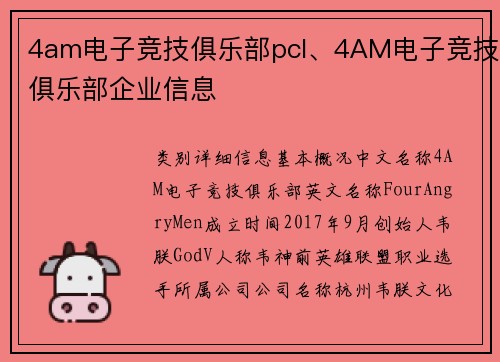 4am电子竞技俱乐部pcl、4AM电子竞技俱乐部企业信息

类别详细信息基本概况中文名称4AM电子竞技俱乐部英文名称FourAngryMen成立时间2017年9月创始人韦朕GodV人称韦神前英雄联盟职业选手所属公司公司名称杭州韦朕文化